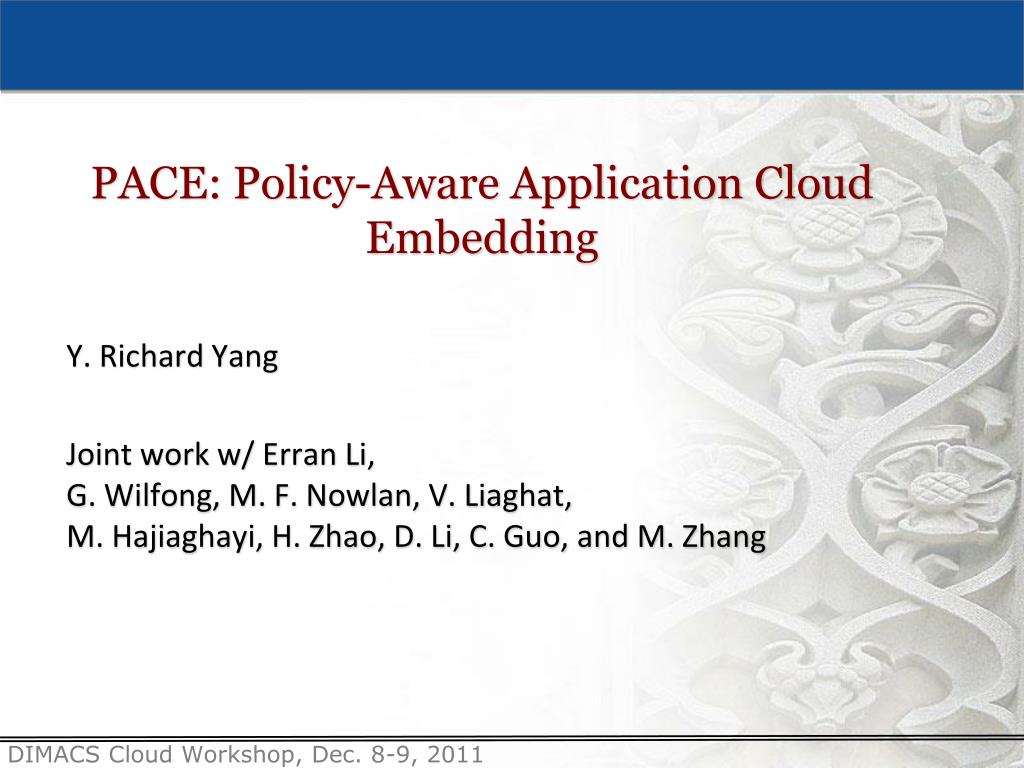 PACE: Policy-Aware Application Cloud Embedding

Y. Richard Yang

Joint work w/ Erran Li,
G. Wilfong, M. F. Nowlan, V. Liaghat,
M. Hajiaghayi, H. Zhao, D. Li, C. Guo, and M. Zhang

DIMACS Cloud Workshop, Dec. 8-9, 2011